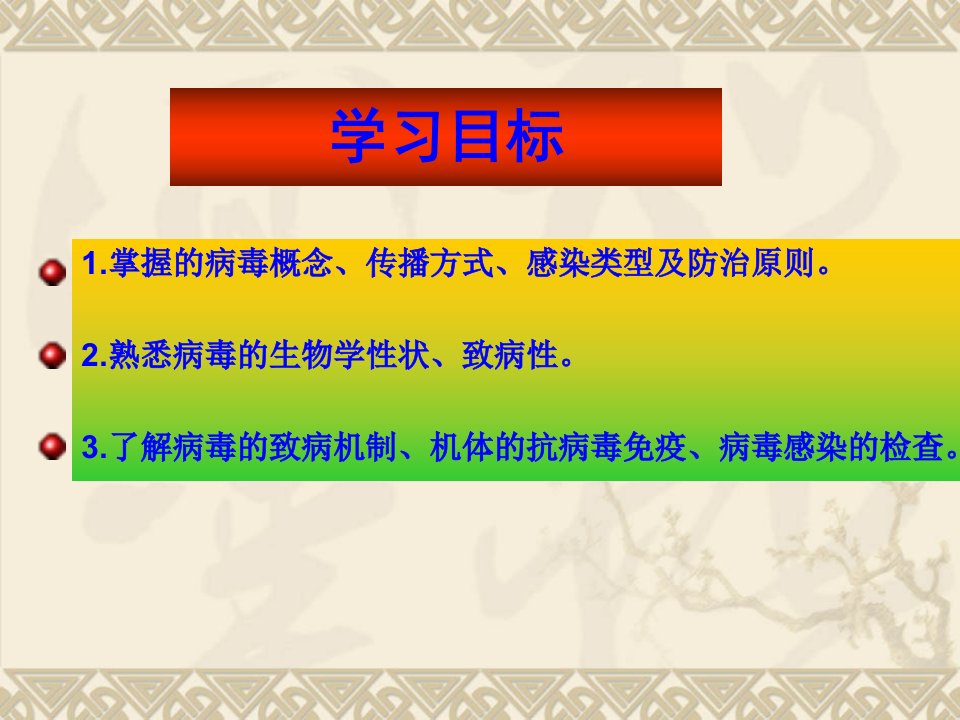 学习目标

1.掌握的病毒概念、传播方式、感染类型及防治原则。

2.熟悉病毒的生物学性状、致病性。

3.了解病毒的致病机制、机体的抗病毒免疫、病毒感染的检查。